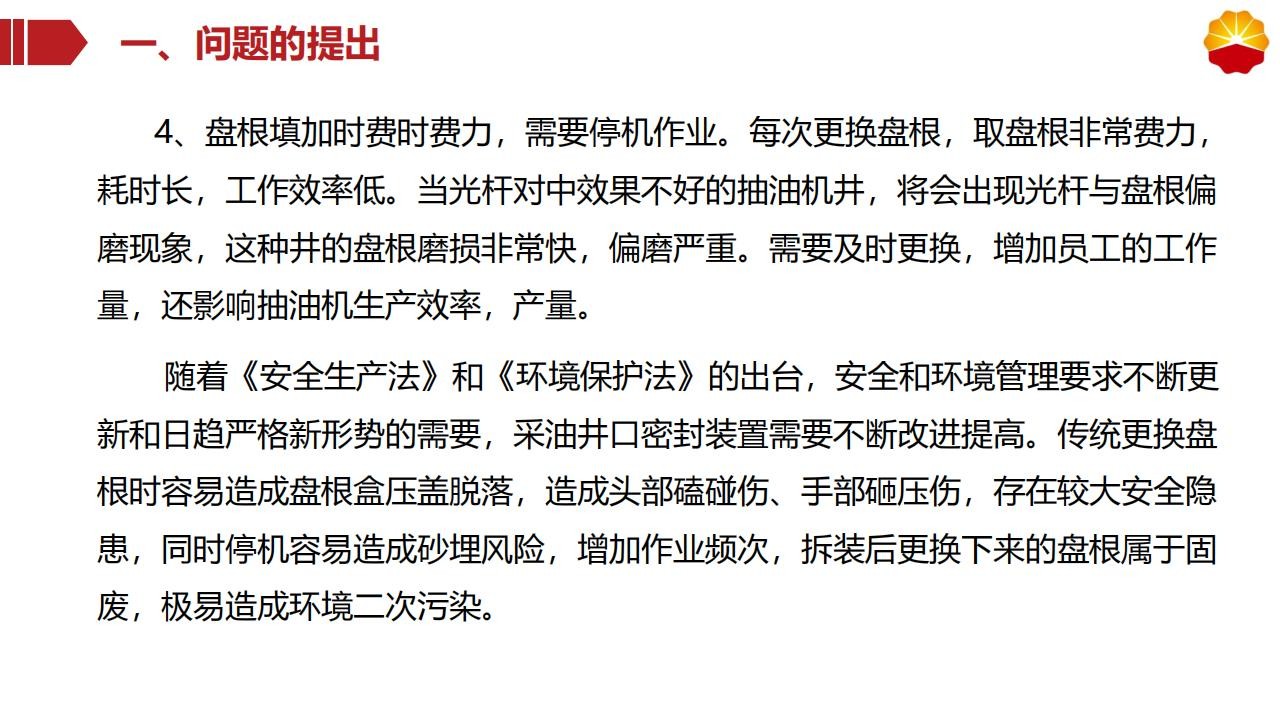 一、问题的提出

4、盘根填加时费时费力，需要停机作业。每次更换盘根，取盘根非常费力，耗时长，工作效率低。当光杆对中效果不好的抽油机井，将会出现光杆与盘根偏磨现象，这种井的盘根磨损非常快，偏磨严重。需要及时更换，增加员工的工作量，还影响抽油机生产效率，产量。

随着《安全生产法》和《环境保护法》的出台，安全和环境管理要求不断更新和日趋严格新形势的需要，采油井口密封装置需要不断改进提高。传统更换盘根时容易造成盘根盒压盖脱落，造成头部磕碰伤、手部砸压伤，存在较大安全隐患，同时停机容易造成砂埋风险，增加作业频次，拆装后更换下来的盘根属于固废，极易造成环境二次污染。